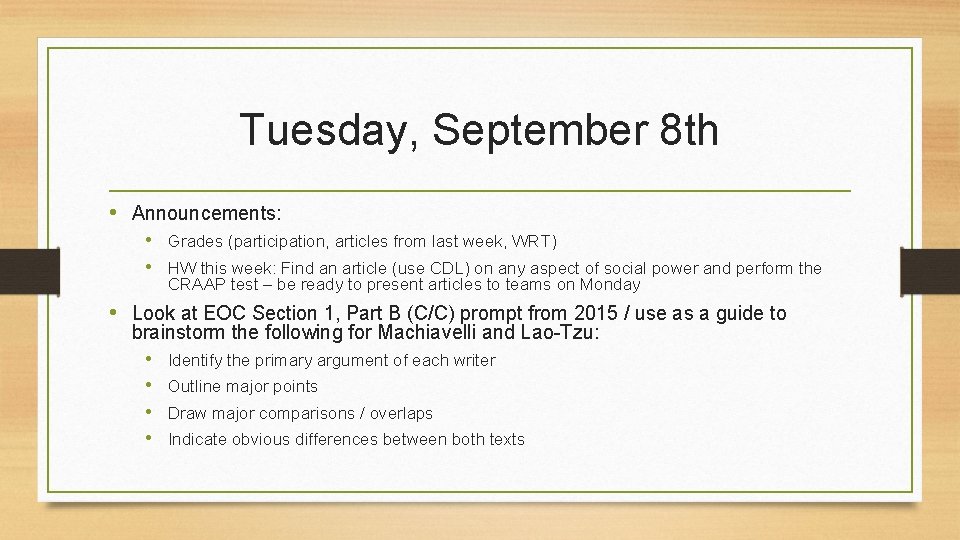 Tuesday, September 8th

• Announcements:
• Grades (participation, articles from last week, WRT)
• HW this week: Find an article (use CDL) on any aspect of social power and perform the CRAAP test – be ready to present articles to teams on Monday
• Look at EOC Section 1, Part B (C/C) prompt from 2015 / use as a guide to brainstorm the following for Machiavelli and Lao-Tzu:
• Identify the primary argument of each writer
• Outline major points
• Draw major comparisons / overlaps
• Indicate obvious differences between both texts